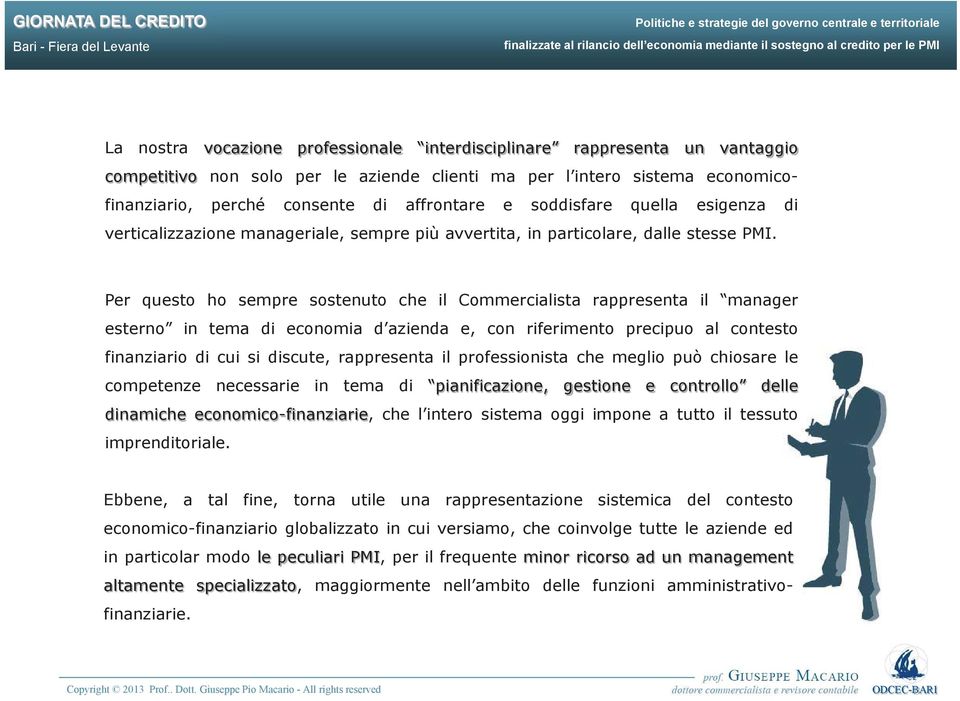 GIORNATA DEL CREDITO
Bari - Fiera del Levante

Politiche e strategie del governo centrale e territoriale
finalizzate al rilancio dell'economia mediante il sostegno al credito per le PMI

La nostra vocazione professionale "interdisciplinare" rappresenta un vantaggio competitivo non solo per le aziende clienti ma per l'intero sistema economico-finanziario, perché consente di affrontare e soddisfare quella esigenza di verticalizzazione manageriale, sempre più avvertita, in particolare, dalle stesse PMI.

Per questo ho sempre sostenuto che il Commercialista rappresenta il "manager esterno" in tema di economia d'azienda e, con riferimento precipuo al contesto finanziario di cui si discute, rappresenta il professionista che meglio può chiosare le competenze necessarie in tema di "pianificazione, gestione e controllo" delle dinamiche economico-finanziarie, che l'intero sistema oggi impone a tutto il tessuto imprenditoriale.

Ebbene, a tal fine, torna utile una rappresentazione sistemica del contesto economico-finanziario globalizzato in cui versiamo, che coinvolge tutte le aziende ed in particolar modo le peculiari PMI, per il frequente minor ricorso ad un management altamente specializzato, maggiormente nell'ambito delle funzioni amministrativo-finanziarie.

Copyright © 2013 Prof.. Dott. Giuseppe Pio Macario - All rights reserved

prof. GIUSEPPE MACARIO
dottore commercialista e revisore contabile

ODCEC-BARI